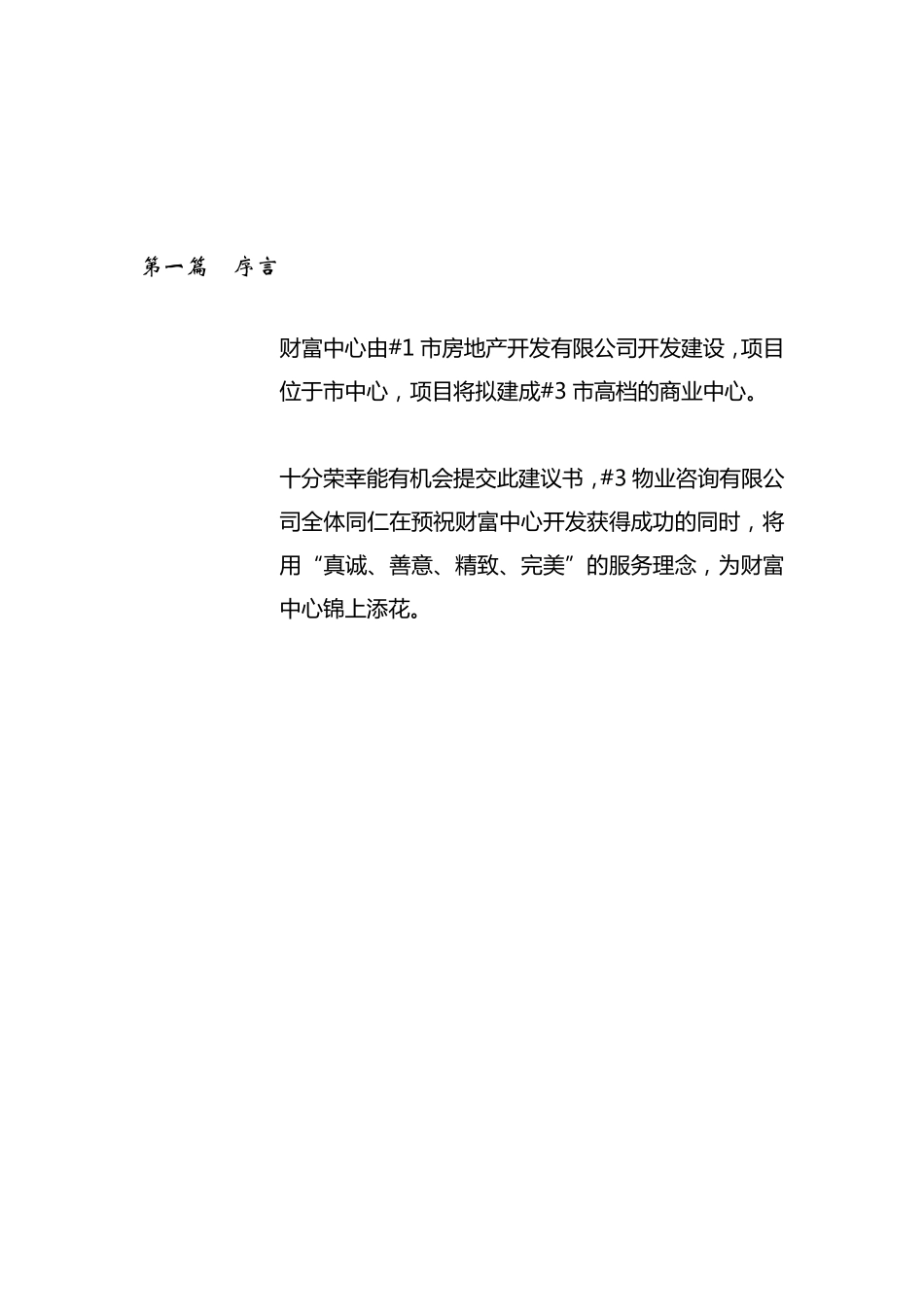 第一篇　序言

财富中心由#1 市房地产开发有限公司开发建设，项目位于市中心，项目将拟建成#3 市高档的商业中心。

十分荣幸能有机会提交此建议书，#3 物业咨询有限公司全体同仁在预祝财富中心开发获得成功的同时，将用“真诚、善意、精致、完美”的服务理念，为财富中心锦上添花。